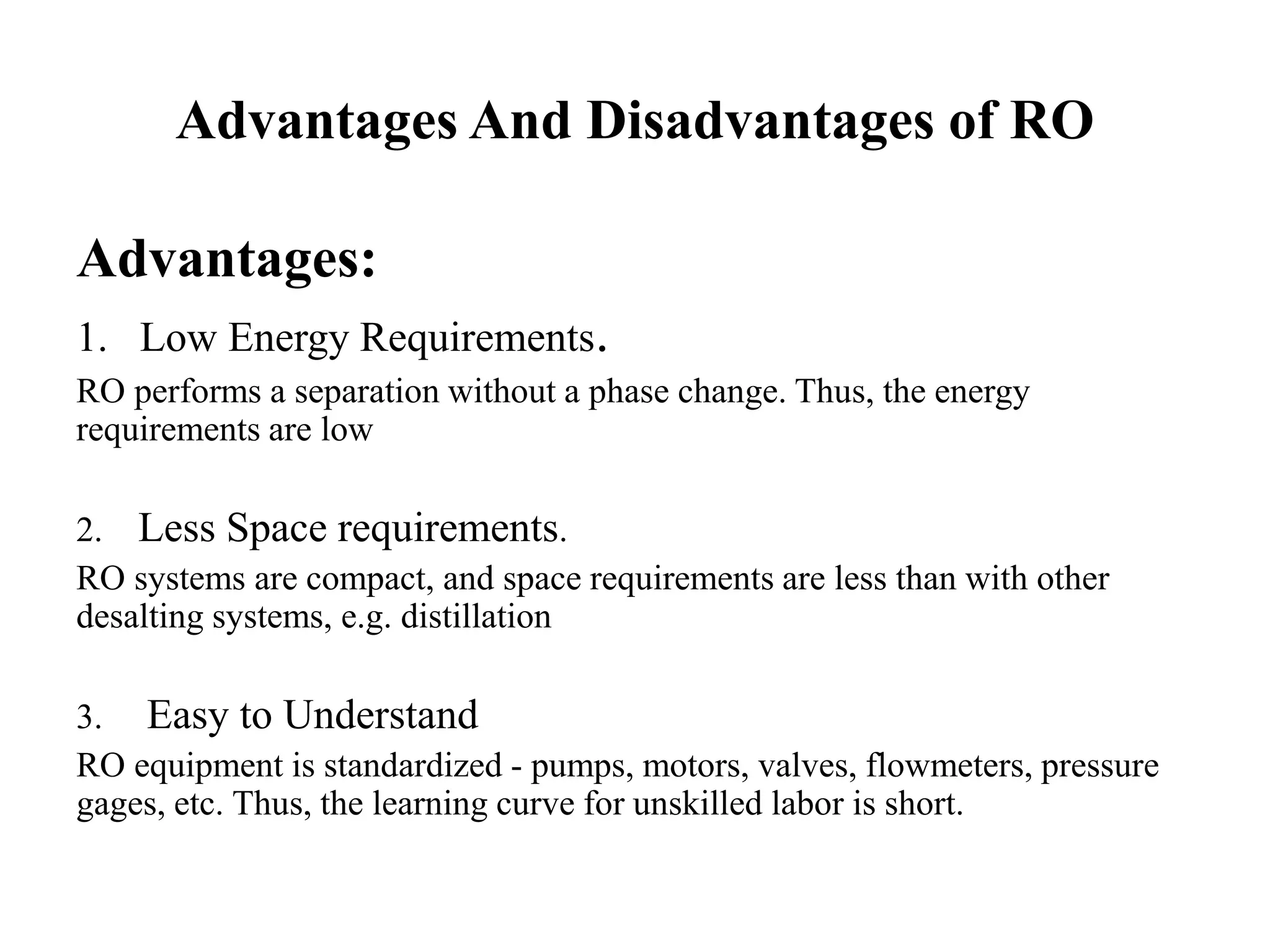 Advantages And Disadvantages of RO

Advantages:

1. Low Energy Requirements.

RO performs a separation without a phase change. Thus, the energy requirements are low

2. Less Space requirements.

RO systems are compact, and space requirements are less than with other desalting systems, e.g. distillation

3. Easy to Understand

RO equipment is standardized - pumps, motors, valves, flowmeters, pressure gages, etc. Thus, the learning curve for unskilled labor is short.